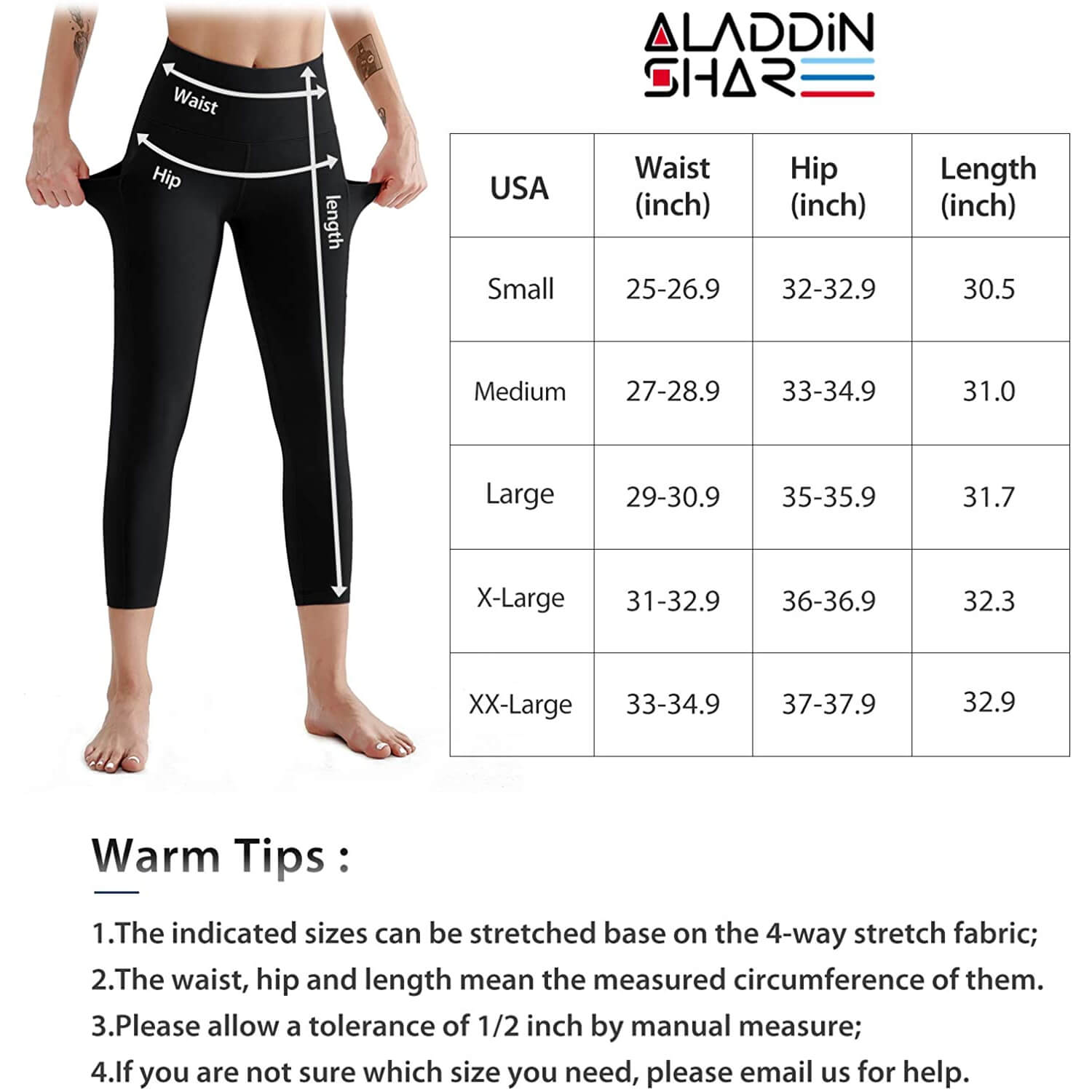 Waist
Hip
length

ALADDIN SHARE

| USA | Waist (inch) | Hip (inch) | Length (inch) |
|---|---|---|---|
| Small | 25-26.9 | 32-32.9 | 30.5 |
| Medium | 27-28.9 | 33-34.9 | 31.0 |
| Large | 29-30.9 | 35-35.9 | 31.7 |
| X-Large | 31-32.9 | 36-36.9 | 32.3 |
| XX-Large | 33-34.9 | 37-37.9 | 32.9 |

Warm Tips :

1.The indicated sizes can be stretched base on the 4-way stretch fabric;
2.The waist, hip and length mean the measured circumference of them.
3.Please allow a tolerance of 1/2 inch by manual measure;
4.If you are not sure which size you need, please email us for help.